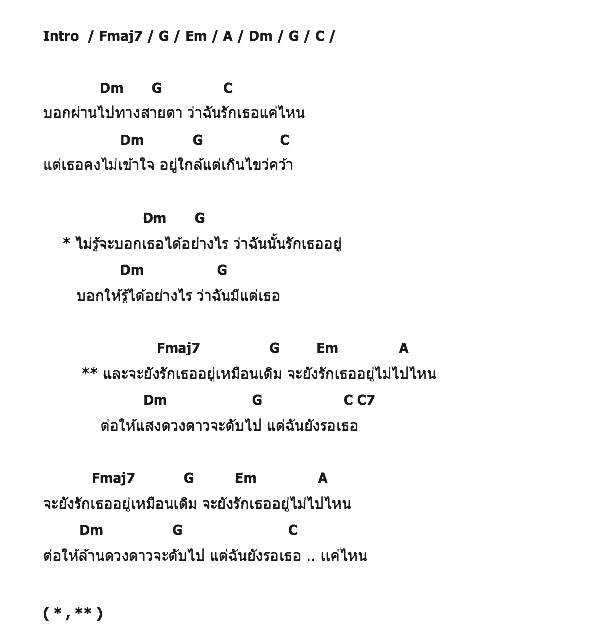 Intro / Fmaj7 / G / Em / A / Dm / G / C /

Dm G C
บอกผ่านไปทางสายตา ว่าฉันรักเธอแค่ไหน
Dm G C
แต่เธอคงไม่เข้าใจ อยู่ใกล้แต่เกินไขว่คว้า

Dm G
* ไม่รู้จะบอกเธอได้อย่างไร ว่าฉันนั้นรักเธออยู่
Dm G
บอกให้รู้ได้อย่างไร ว่าฉันมีแต่เธอ

Fmaj7 G Em A
** และจะยังรักเธออยู่เหมือนเดิม จะยังรักเธออยู่ไม่ไปไหน
Dm G C C7
ต่อให้แสงดวงดาวจะดับไป แต่ฉันยังรอเธอ

Fmaj7 G Em A
จะยังรักเธออยู่เหมือนเดิม จะยังรักเธออยู่ไม่ไปไหน
Dm G C
ต่อให้ล้านดวงดาวจะดับไป แต่ฉันยังรอเธอ .. แค่ไหน

( * , ** )